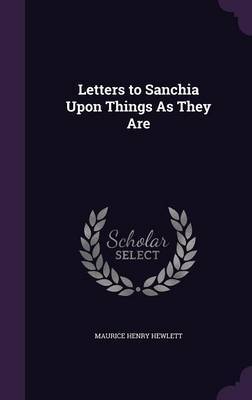 Letters to Sanchia Upon Things As They Are

Scholar SELECT

MAURICE HENRY HEWLETT